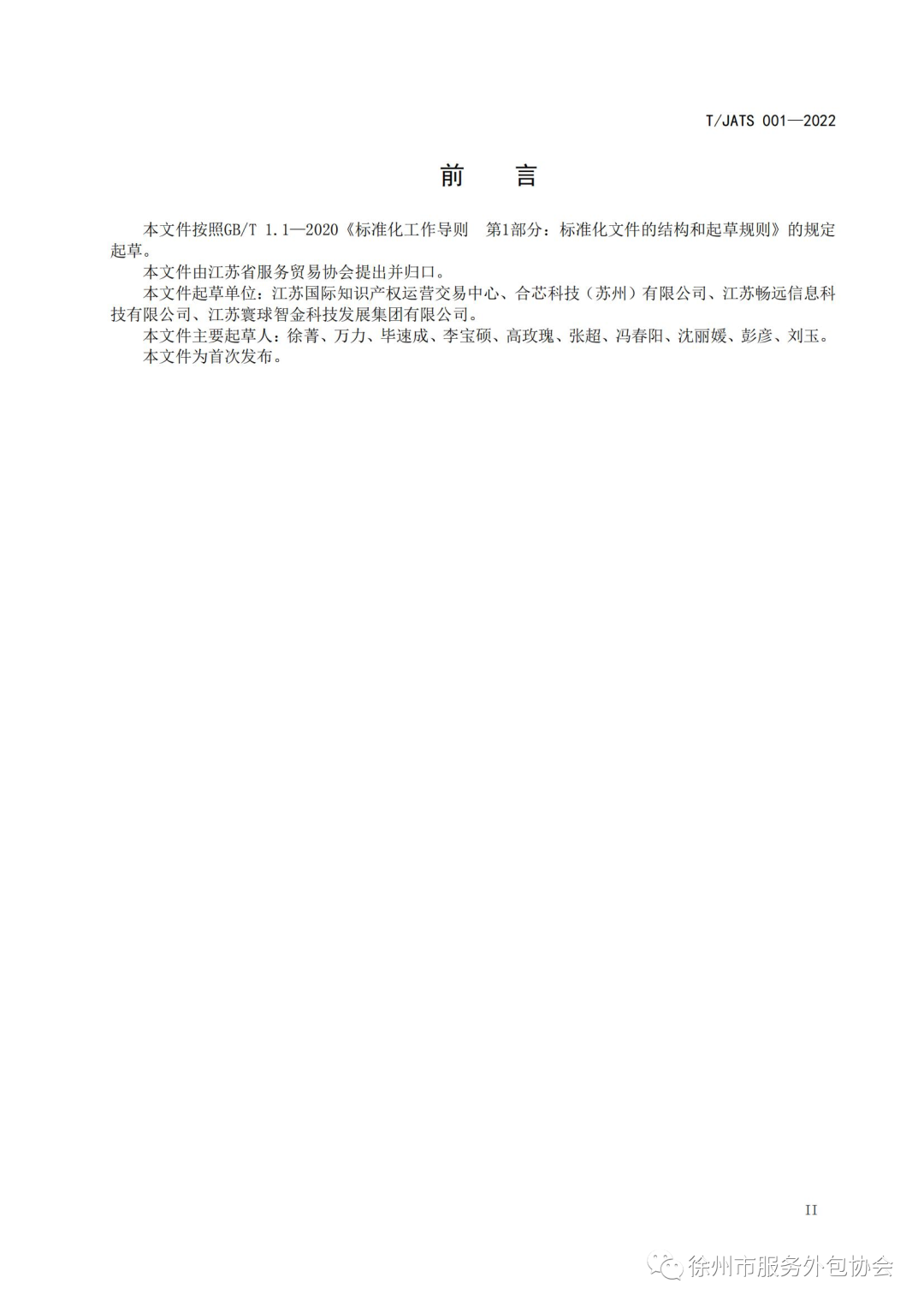 T/JATS 001—2022

前　言

本文件按照GB/T 1.1—2020《标准化工作导则　第1部分：标准化文件的结构和起草规则》的规定起草。

本文件由江苏省服务贸易协会提出并归口。

本文件起草单位：江苏国际知识产权运营交易中心、合芯科技（苏州）有限公司、江苏畅远信息科技有限公司、江苏寰球智金科技发展集团有限公司。

本文件主要起草人：徐菁、万力、毕速成、李宝硕、高玫瑰、张超、冯春阳、沈丽媛、彭彦、刘玉。

本文件为首次发布。

II

徐州市服务外包协会